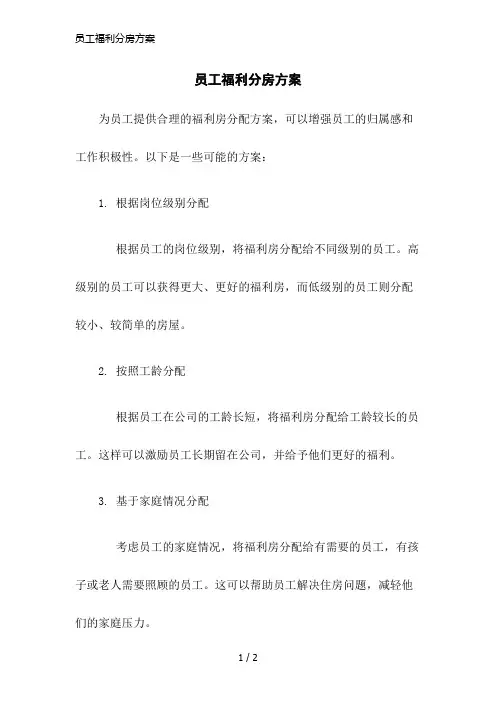 员工福利分房方案

员工福利分房方案

为员工提供合理的福利房分配方案，可以增强员工的归属感和工作积极性。以下是一些可能的方案：

1. 根据岗位级别分配

根据员工的岗位级别，将福利房分配给不同级别的员工。高级别的员工可以获得更大、更好的福利房，而低级别的员工则分配较小、较简单的房屋。

2. 按照工龄分配

根据员工在公司的工龄长短，将福利房分配给工龄较长的员工。这样可以激励员工长期留在公司，并给予他们更好的福利。

3. 基于家庭情况分配

考虑员工的家庭情况，将福利房分配给有需要的员工，有孩子或老人需要照顾的员工。这可以帮助员工解决住房问题，减轻他们的家庭压力。

1 / 2